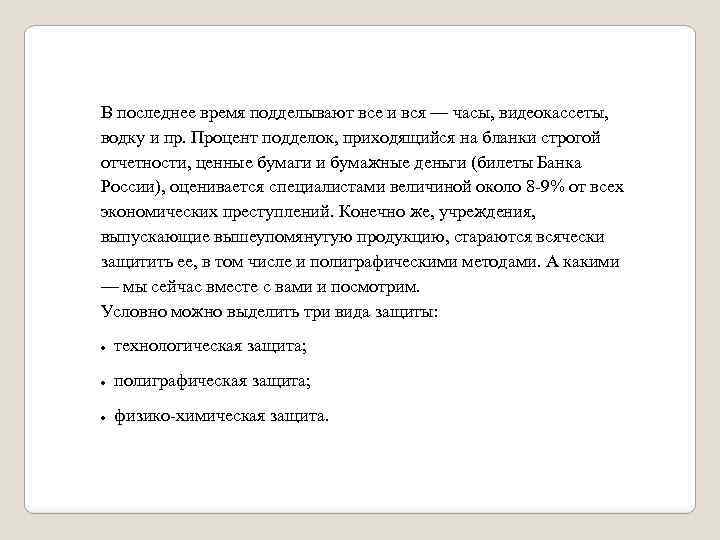 В последнее время подделывают все и вся — часы, видеокассеты, водку и пр. Процент подделок, приходящийся на бланки строгой отчетности, ценные бумаги и бумажные деньги (билеты Банка России), оценивается специалистами величиной около 8-9% от всех экономических преступлений. Конечно же, учреждения, выпускающие вышеупомянутую продукцию, стараются всячески защитить ее, в том числе и полиграфическими методами. А какими — мы сейчас вместе с вами и посмотрим.
Условно можно выделить три вида защиты:

• технологическая защита;

• полиграфическая защита;

• физико-химическая защита.